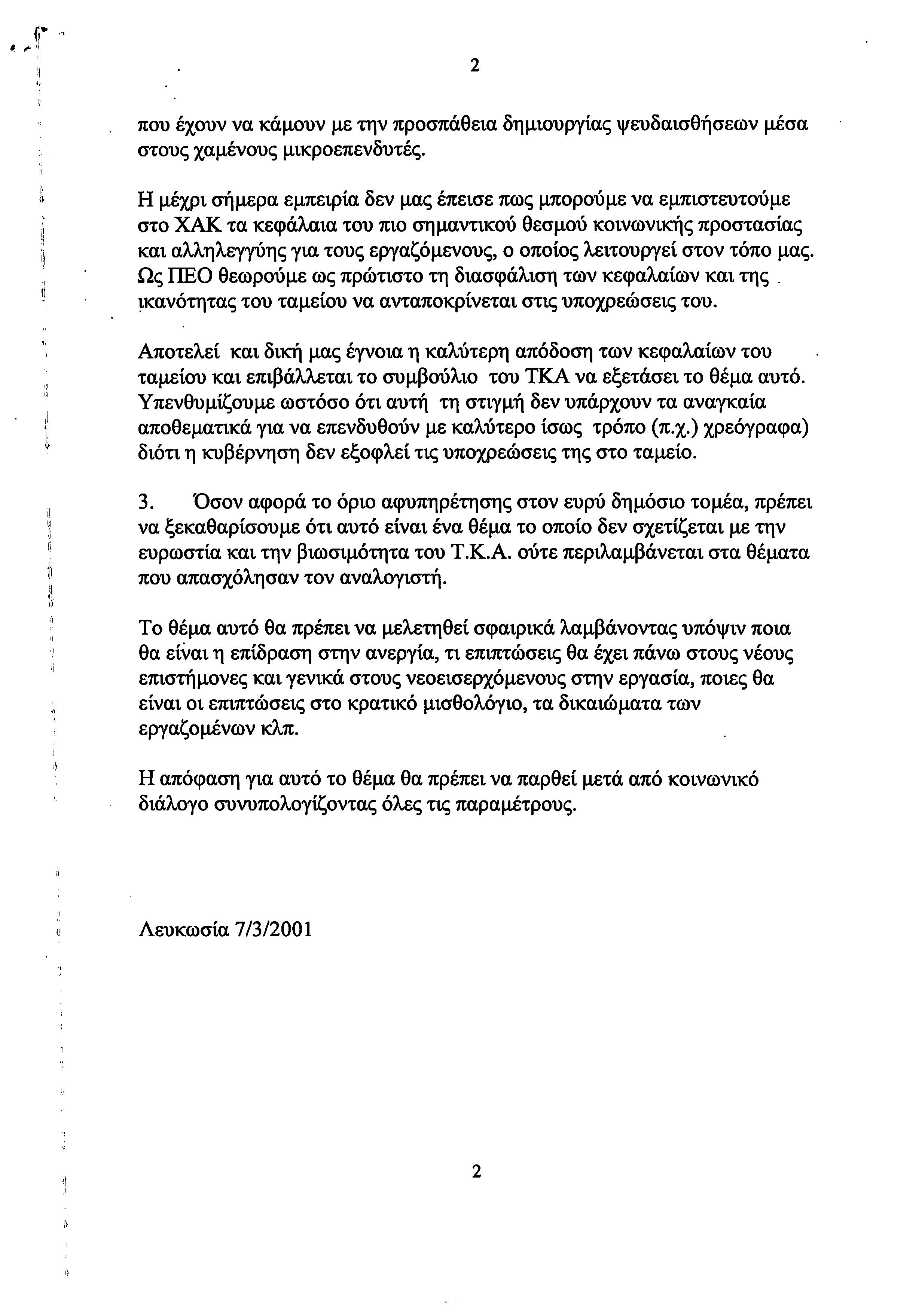 2

που έχουν να κάμουν με την προσπάθεια δημιουργίας ψευδαισθήσεων μέσα στους χαμένους μικροεπενδυτές.

Η μέχρι σήμερα εμπειρία δεν μας έπεισε πως μπορούμε να εμπιστευτούμε στο ΧΑΚ τα κεφάλαια του πιο σημαντικού θεσμού κοινωνικής προστασίας και αλληλεγγύης για τους εργαζόμενους, ο οποίος λειτουργεί στον τόπο μας. Ως ΠΕΟ θεωρούμε ως πρώτιστο τη διασφάλιση των κεφαλαίων και της ικανότητας του ταμείου να ανταποκρίνεται στις υποχρεώσεις του.

Αποτελεί και δική μας έγνοια η καλύτερη απόδοση των κεφαλαίων του ταμείου και επιβάλλεται το συμβούλιο του ΤΚΑ να εξετάσει το θέμα αυτό. Υπενθυμίζουμε ωστόσο ότι αυτή τη στιγμή δεν υπάρχουν τα αναγκαία αποθεματικά για να επενδυθούν με καλύτερο ίσως τρόπο (π.χ.) χρεόγραφα) διότι η κυβέρνηση δεν εξοφλεί τις υποχρεώσεις της στο ταμείο.

3. Όσον αφορά το όριο αφυπηρέτησης στον ευρύ δημόσιο τομέα, πρέπει να ξεκαθαρίσουμε ότι αυτό είναι ένα θέμα το οποίο δεν σχετίζεται με την ευρωστία και την βιωσιμότητα του Τ.Κ.Α. ούτε περιλαμβάνεται στα θέματα που απασχόλησαν τον αναλογιστή.

Το θέμα αυτό θα πρέπει να μελετηθεί σφαιρικά λαμβάνοντας υπόψιν ποια θα είναι η επίδραση στην ανεργία, τι επιπτώσεις θα έχει πάνω στους νέους επιστήμονες και γενικά στους νεοεισερχόμενους στην εργασία, ποιες θα είναι οι επιπτώσεις στο κρατικό μισθολόγιο, τα δικαιώματα των εργαζομένων κλπ.

Η απόφαση για αυτό το θέμα θα πρέπει να παρθεί μετά από κοινωνικό διάλογο συνυπολογίζοντας όλες τις παραμέτρους.

Λευκωσία 7/3/2001

2